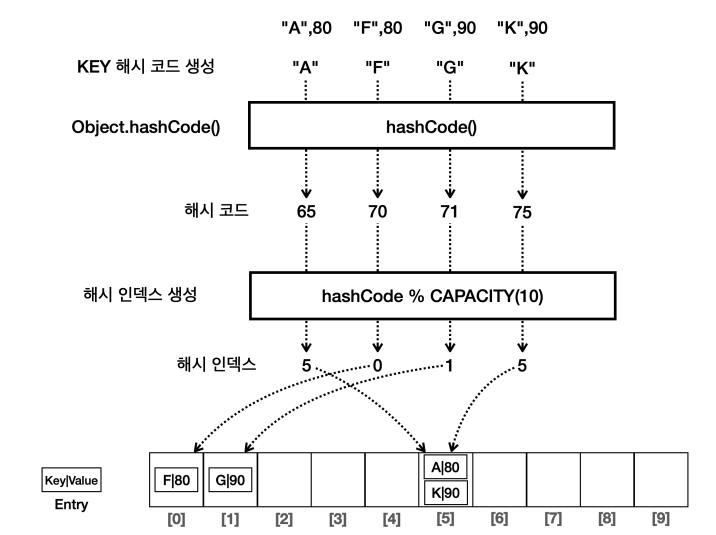 "A",80 "F",80 "G",90 "K",90

KEY 해시 코드 생성 "A" "F" "G" "K"

Object.hashCode() hashCode()

해시 코드 65 70 71 75

해시 인덱스 생성 hashCode % CAPACITY(10)

해시 인덱스 5 0 1 5

Key|Value
Entry

F|80 G|90 A|80 K|90

[0] [1] [2] [3] [4] [5] [6] [7] [8] [9]